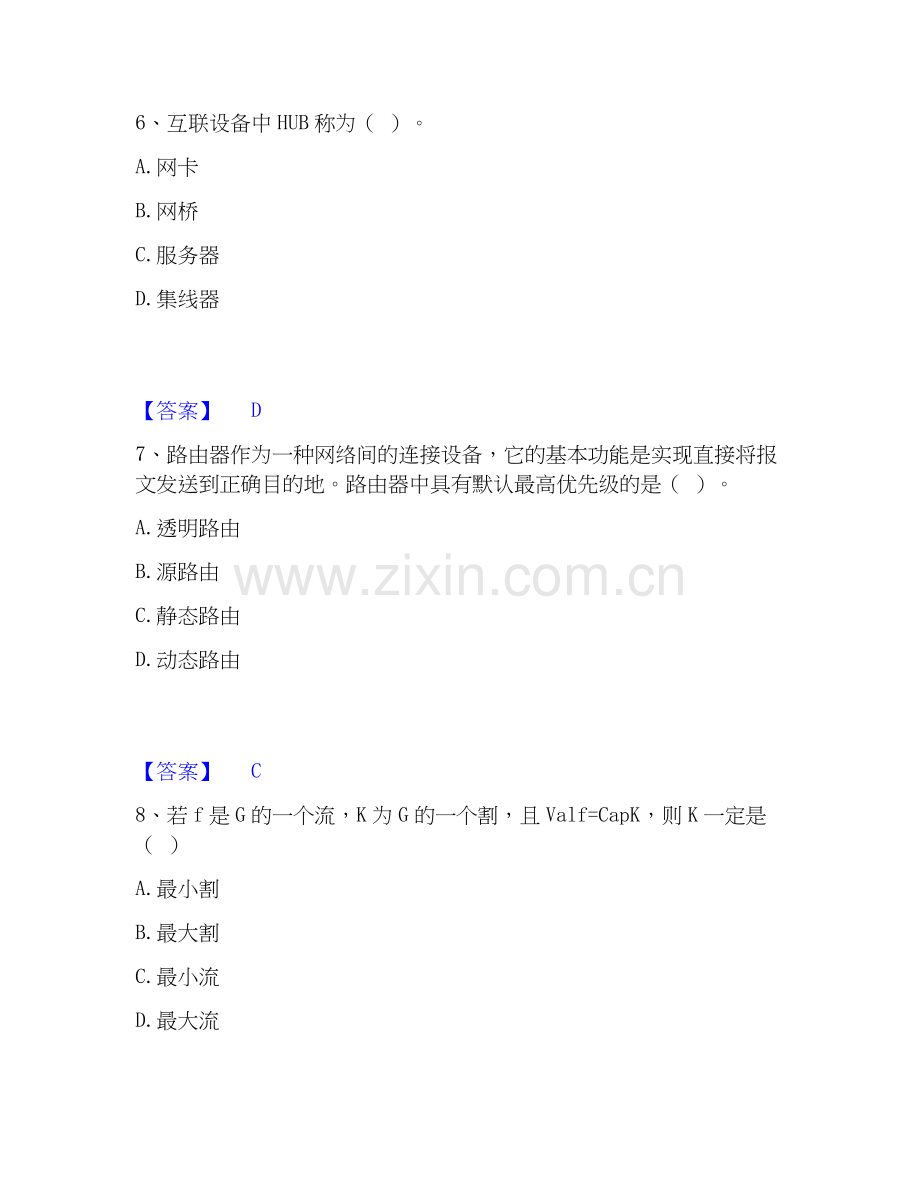 6、互联设备中HUB称为（ ）。

A.网卡

B.网桥

C.服务器

D.集线器

【答案】 D

7、路由器作为一种网络间的连接设备，它的基本功能是实现直接将报文发送到正确目的地。路由器中具有默认最高优先级的是（ ）。

A.透明路由

B.源路由

C.静态路由

D.动态路由

【答案】 C

8、若f是G的一个流，K为G的一个割，且Valf=CapK，则K一定是（ ）

A.最小割

B.最大割

C.最小流

D.最大流

www.zixin.com.cn